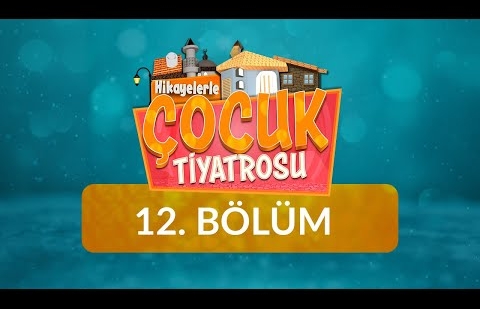 Hikayelerle
ÇOCUK
TİYATROSU

12. BÖLÜM